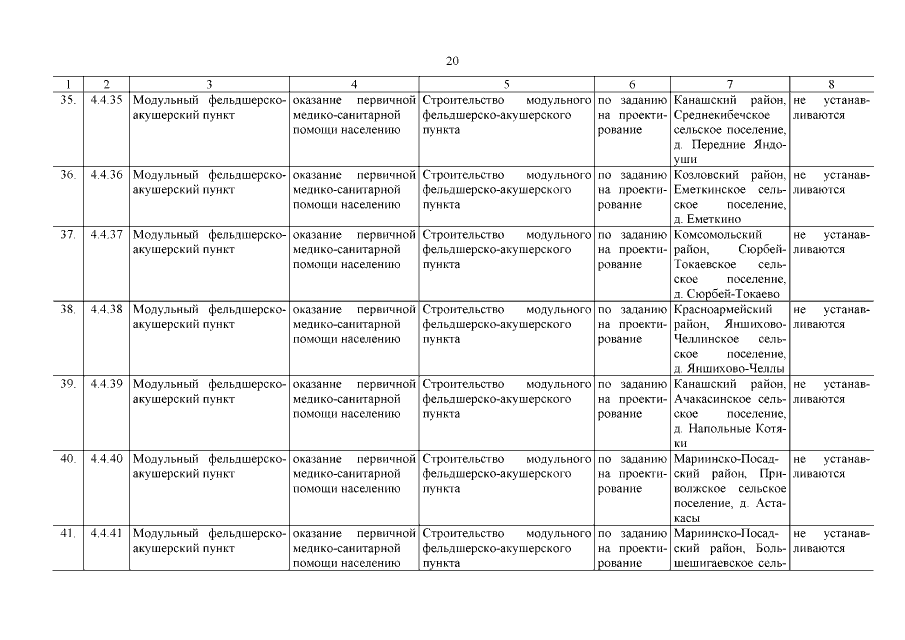 20

| 1 | 2 | 3 | 4 | 5 | 6 | 7 | 8 |
|---|---|---|---|---|---|---|---|
| 35. | 4.4.35 | Модульный фельдшерско-акушерский пункт | оказание первичной медико-санитарной помощи населению | Строительство модульного фельдшерско-акушерского пункта | по заданию на проектирование | Канашский район, Среднекибечское сельское поселение, д. Передние Яндоуши | не устанавливаются |
| 36. | 4.4.36 | Модульный фельдшерско-акушерский пункт | оказание первичной медико-санитарной помощи населению | Строительство модульного фельдшерско-акушерского пункта | по заданию на проектирование | Козловский район, Еметкинское сельское поселение, д. Еметкино | не устанавливаются |
| 37. | 4.4.37 | Модульный фельдшерско-акушерский пункт | оказание первичной медико-санитарной помощи населению | Строительство модульного фельдшерско-акушерского пункта | по заданию на проектирование | Комсомольский район, Сюрбей-Токаевское сельское поселение, д. Сюрбей-Токаево | не устанавливаются |
| 38. | 4.4.38 | Модульный фельдшерско-акушерский пункт | оказание первичной медико-санитарной помощи населению | Строительство модульного фельдшерско-акушерского пункта | по заданию на проектирование | Красноармейский район, Яншихово-Челлинское сельское поселение, д. Яншихово-Челлы | не устанавливаются |
| 39. | 4.4.39 | Модульный фельдшерско-акушерский пункт | оказание первичной медико-санитарной помощи населению | Строительство модульного фельдшерско-акушерского пункта | по заданию на проектирование | Канашский район, Ачакасинское сельское поселение, д. Напольные Котяки | не устанавливаются |
| 40. | 4.4.40 | Модульный фельдшерско-акушерский пункт | оказание первичной медико-санитарной помощи населению | Строительство модульного фельдшерско-акушерского пункта | по заданию на проектирование | Мариинско-Посадский район, Приволжское сельское поселение, д. Астакасы | не устанавливаются |
| 41. | 4.4.41 | Модульный фельдшерско-акушерский пункт | оказание первичной медико-санитарной помощи населению | Строительство модульного фельдшерско-акушерского пункта | по заданию на проектирование | Мариинско-Посадский район, Большешигаевское сель- | не устанавливаются |